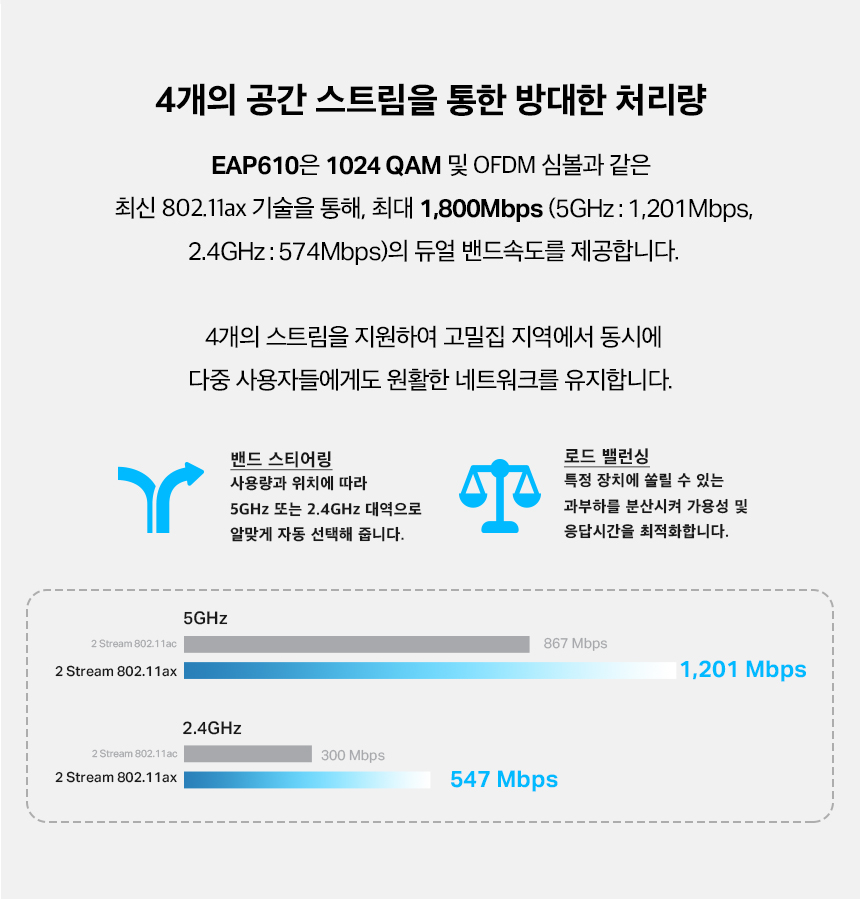 4개의 공간 스트림을 통한 방대한 처리량

EAP610은 1024 QAM 및 OFDM 심볼과 같은 최신 802.11ax 기술을 통해, 최대 1,800Mbps (5GHz : 1,201Mbps, 2.4GHz : 574Mbps)의 듀얼 밴드속도를 제공합니다.

4개의 스트림을 지원하여 고밀집 지역에서 동시에 다중 사용자들에게도 원활한 네트워크를 유지합니다.

밴드 스티어링
사용량과 위치에 따라 5GHz 또는 2.4GHz 대역으로 알맞게 자동 선택해 줍니다.

로드 밸런싱
특정 장치에 쏠릴 수 있는 과부하를 분산시켜 가용성 및 응답시간을 최적화합니다.

5GHz
2 Stream 802.11ac
867 Mbps
2 Stream 802.11ax
1,201 Mbps

2.4GHz
2 Stream 802.11ac
300 Mbps
2 Stream 802.11ax
547 Mbps